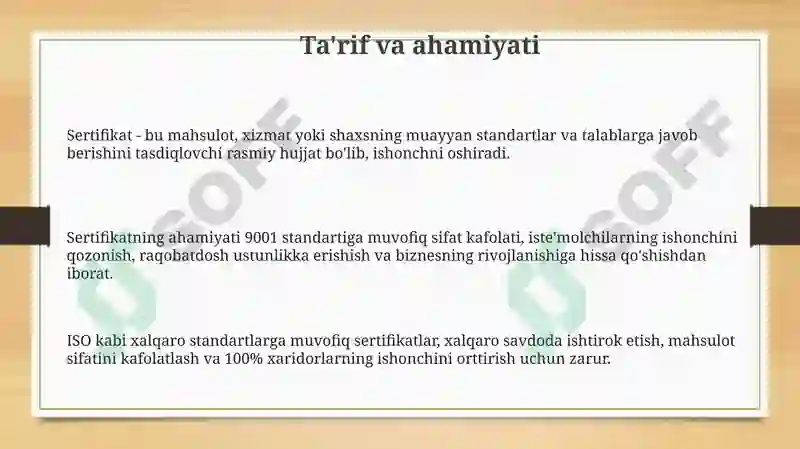 Ta'rif va ahamiyati

Sertifikat - bu mahsulot, xizmat yoki shaxsning muayyan standartlar va talablarga javob berishini tasdiqlovchi rasmiy hujjat bo'lib, ishonchni oshiradi.

Sertifikatning ahamiyati 9001 standartiga muvofiq sifat kafolati, iste'molchilarning ishonchini qozonish, raqobatdosh ustunlikka erishish va biznesning rivojlanishiga hissa qo'shishdan iborat.

ISO kabi xalqaro standartlarga muvofiq sertifikatlar, xalqaro savdoda ishtirok etish, mahsulot sifatini kafolatlash va 100% xaridorlarning ishonchini orttirish uchun zarur.

SOFF

SOFF